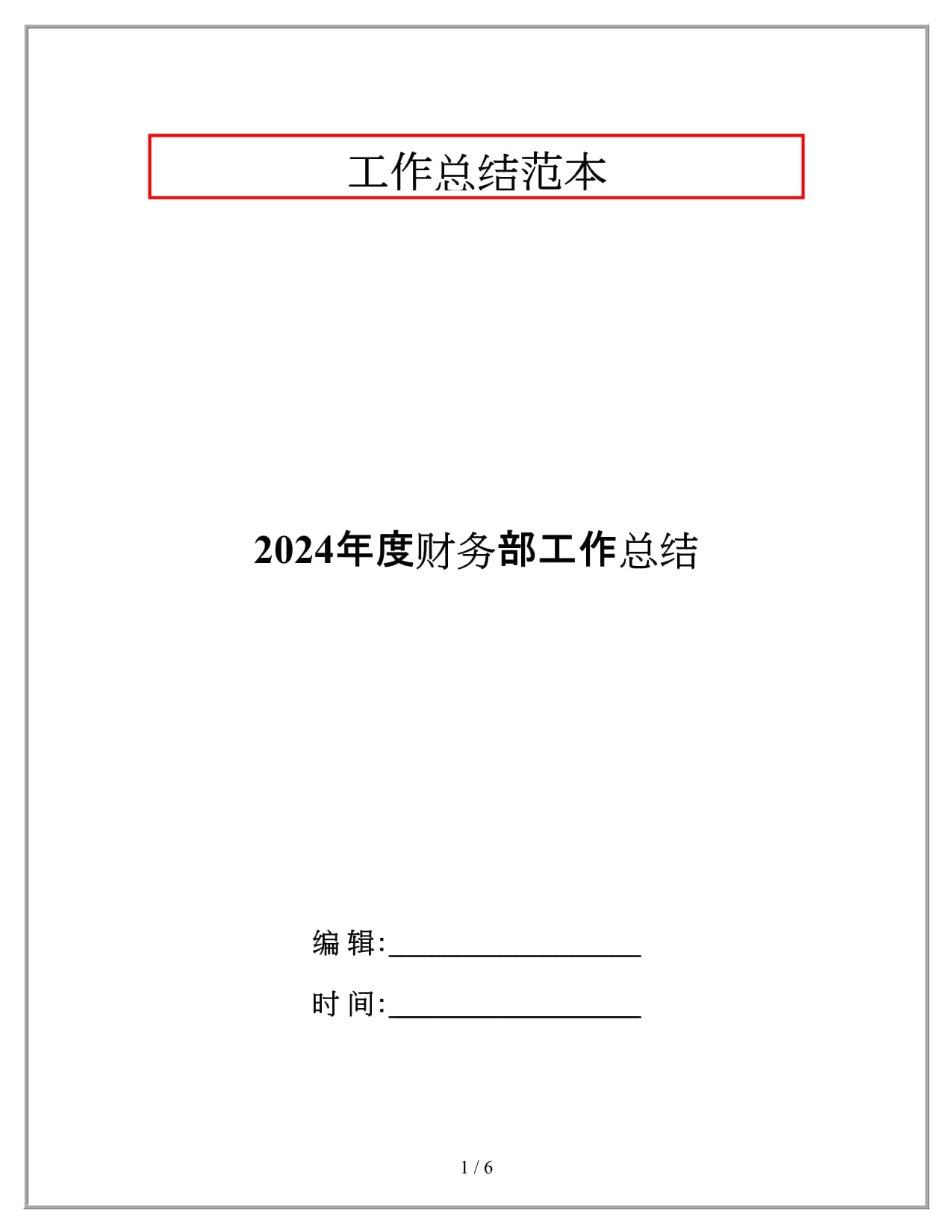 工作总结范本

2024年度财务部工作总结

编 辑:__________________

时 间:__________________

1 / 6